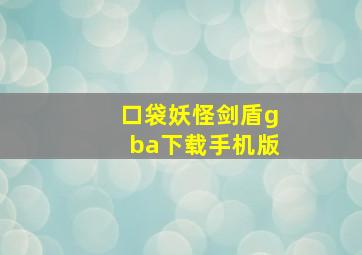 口袋妖怪剑盾gba下载手机版